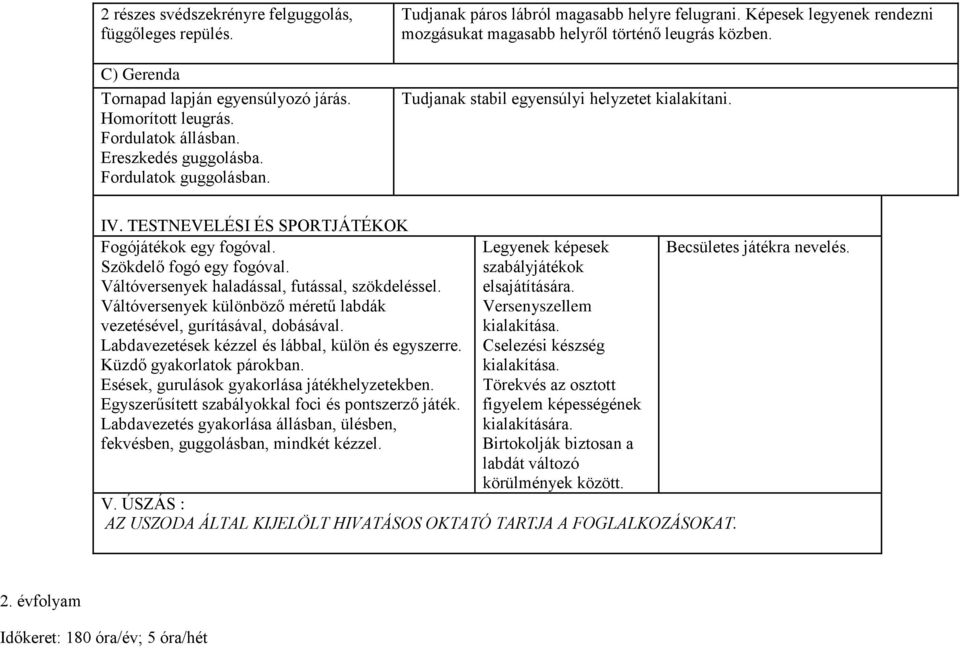 | 2 részes svédszekrényre felguggolás, függőleges repülés. | Tudjanak páros lábról magasabb helyre felugrani. Képesek legyenek rendezni mozgásukat magasabb helyről történő leugrás közben. |
|---|---|
| C) Gerenda | |
| Tornapad lapján egyensúlyozó járás. Homorított leugrás. Fordulatok állásban. Ereszkedés guggolásba. Fordulatok guggolásban. | Tudjanak stabil egyensúlyi helyzetet kialakítani. |

IV. TESTNEVELÉSI ÉS SPORTJÁTÉKOK

| Fogójátékok egy fogóval. Szökdelő fogó egy fogóval. Váltóversenyek haladással, futással, szökdeléssel. Váltóversenyek különböző méretű labdák vezetésével, gurításával, dobásával. Labdavezetések kézzel és lábbal, külön és egyszerre. Küzdő gyakorlatok párokban. Esések, gurulások gyakorlása játékhelyzetekben. Egyszerűsített szabályokkal foci és pontszerző játék. Labdavezetés gyakorlása állásban, ülésben, fekvésben, guggolásban, mindkét kézzel. | Legyenek képesek szabályjátékok elsajátítására. Versenyszellem kialakítása. Cselezési készség kialakítása. Törekvés az osztott figyelem képességének kialakítására. Birtokolják biztosan a labdát változó körülmények között. | Becsületes játékra nevelés. |
|---|---|---|

V. ÚSZÁS :
AZ USZODA ÁLTAL KIJELÖLT HIVATÁSOS OKTATÓ TARTJA A FOGLALKOZÁSOKAT.

2. évfolyam

Időkeret: 180 óra/év; 5 óra/hét